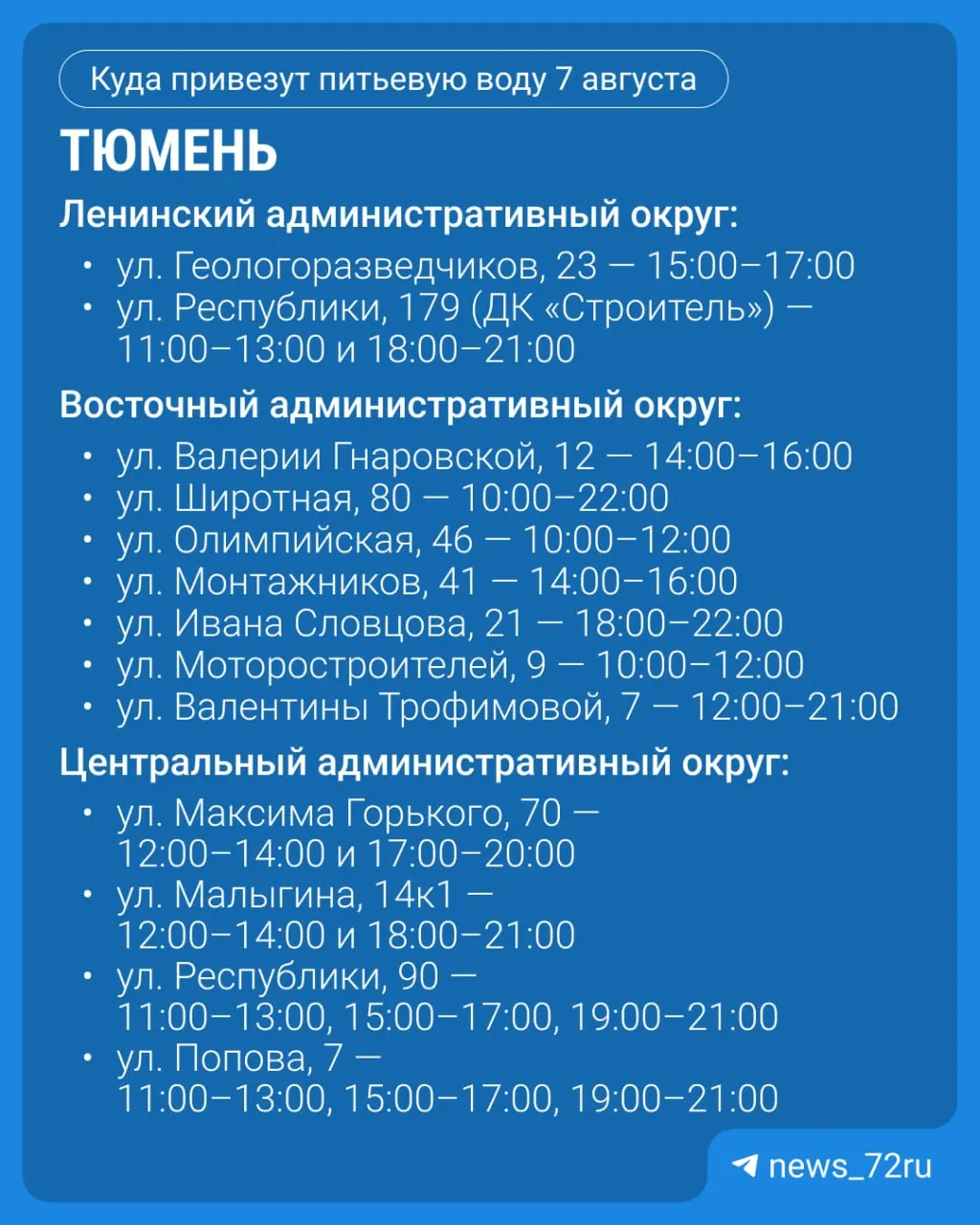 Куда привезут питьевую воду 7 августа

ТЮМЕНЬ

Ленинский административный округ:

• ул. Геологоразведчиков, 23 — 15:00–17:00
• ул. Республики, 179 (ДК «Строитель») — 11:00–13:00 и 18:00–21:00

Восточный административный округ:

• ул. Валерии Гнаровской, 12 — 14:00–16:00
• ул. Широтная, 80 — 10:00–22:00
• ул. Олимпийская, 46 — 10:00–12:00
• ул. Монтажников, 41 — 14:00–16:00
• ул. Ивана Словцова, 21 — 18:00–22:00
• ул. Моторостроителей, 9 — 10:00–12:00
• ул. Валентины Трофимовой, 7 — 12:00–21:00

Центральный административный округ:

• ул. Максима Горького, 70 — 12:00–14:00 и 17:00–20:00
• ул. Малыгина, 14к1 — 12:00–14:00 и 18:00–21:00
• ул. Республики, 90 — 11:00–13:00, 15:00–17:00, 19:00–21:00
• ул. Попова, 7 — 11:00–13:00, 15:00–17:00, 19:00–21:00

news_72ru